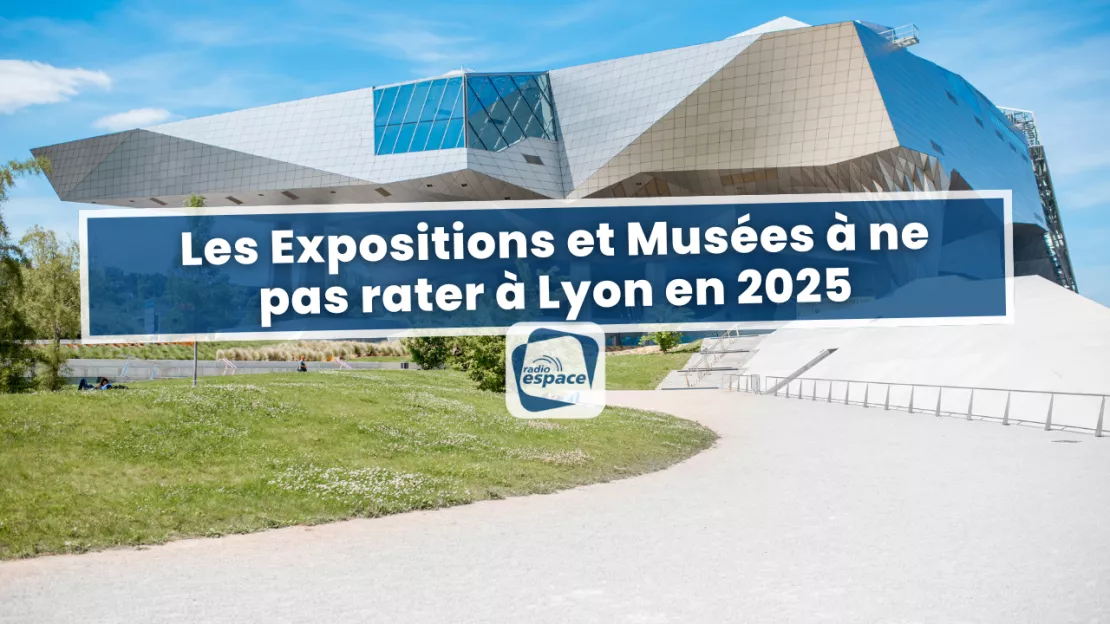 Les Expositions et Musées à ne pas rater à Lyon en 2025

radio espace